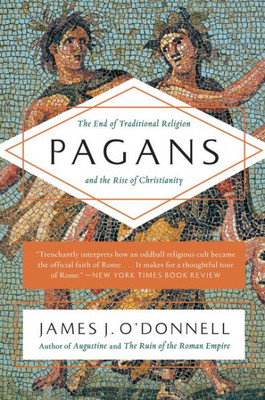 The End of Traditional Religion

PAGANS

and the Rise of Christianity

"Trenchantly interprets how an oddball religious cult became the official faith of Rome. . . . It makes for a thoughtful tour of Rome." —NEW YORK TIMES BOOK REVIEW

JAMES J. O'DONNELL

Author of Augustine and The Ruin of the Roman Empire